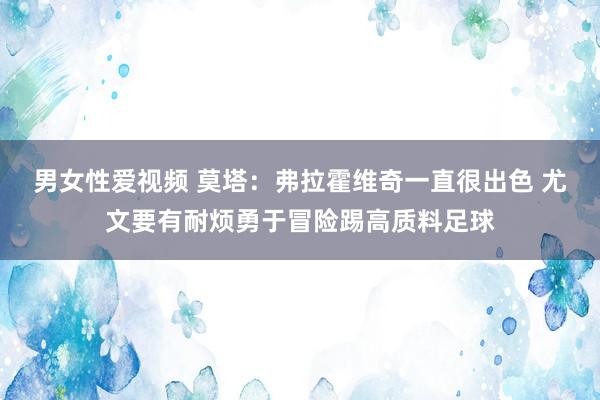 男女性爱视频 莫塔：弗拉霍维奇一直很出色 尤文要有耐烦勇于冒险踢高质料足球